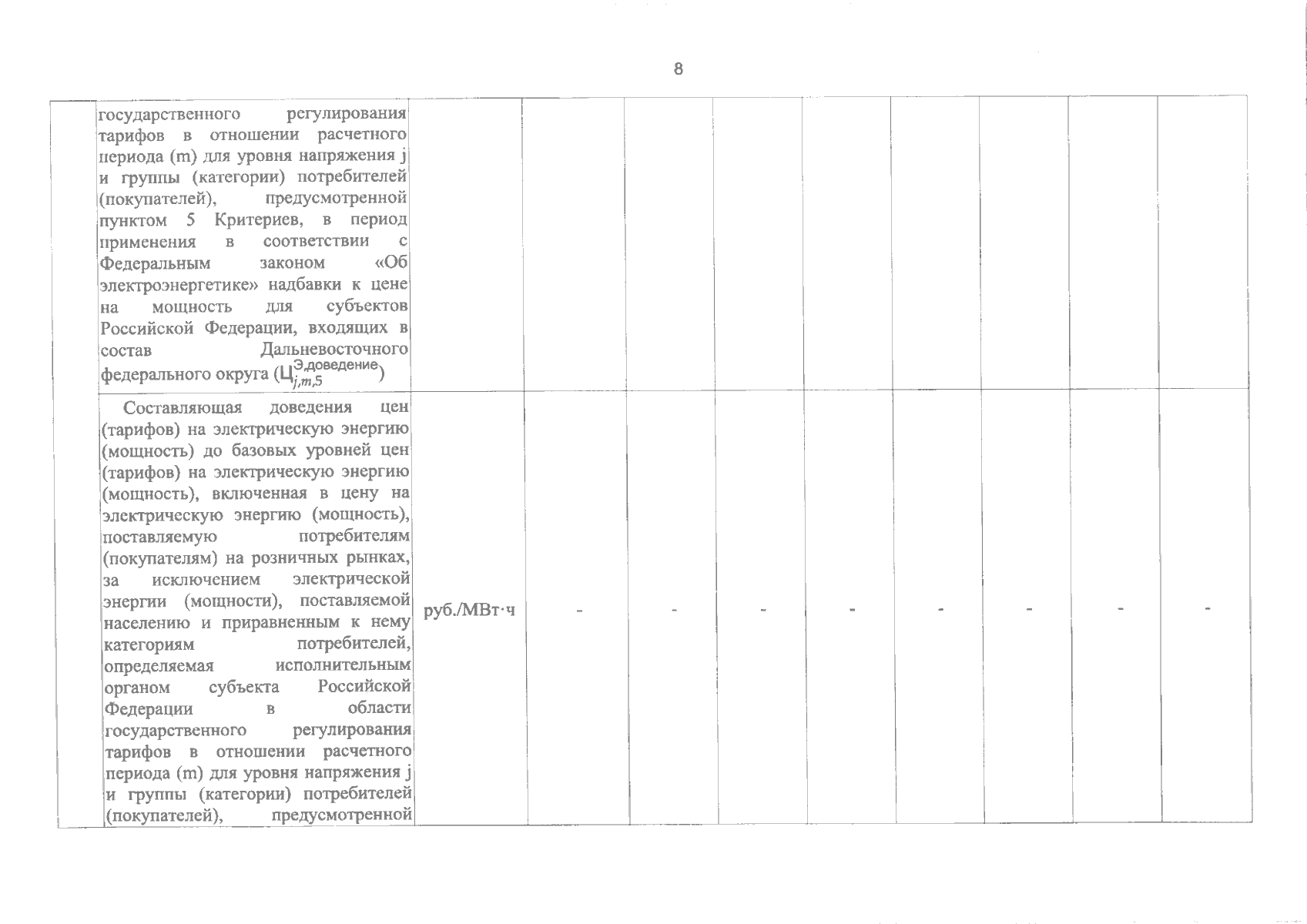 8

|  |  |  |  |  |  |  |  |  |  |  |
|---|---|---|---|---|---|---|---|---|---|---|
|  | государственного регулирования тарифов в отношении расчетного периода (m) для уровня напряжения j и группы (категории) потребителей (покупателей), предусмотренной пунктом 5 Критериев, в период применения в соответствии с Федеральным законом «Об электроэнергетике» надбавки к цене на мощность для субъектов Российской Федерации, входящих в состав Дальневосточного федерального округа ($Ц_{j,m,5}^{Э,доведение}$) |  |  |  |  |  |  |  |  |  |
|  | Составляющая доведения цен (тарифов) на электрическую энергию (мощность) до базовых уровней цен (тарифов) на электрическую энергию (мощность), включенная в цену на электрическую энергию (мощность), поставляемую потребителям (покупателям) на розничных рынках, за исключением электрической энергии (мощности), поставляемой населению и приравненным к нему категориям потребителей, определяемая исполнительным органом субъекта Российской Федерации в области государственного регулирования тарифов в отношении расчетного периода (m) для уровня напряжения j и группы (категории) потребителей (покупателей), предусмотренной | руб./МВт·ч | - | - | - | - | - | - | - | - |